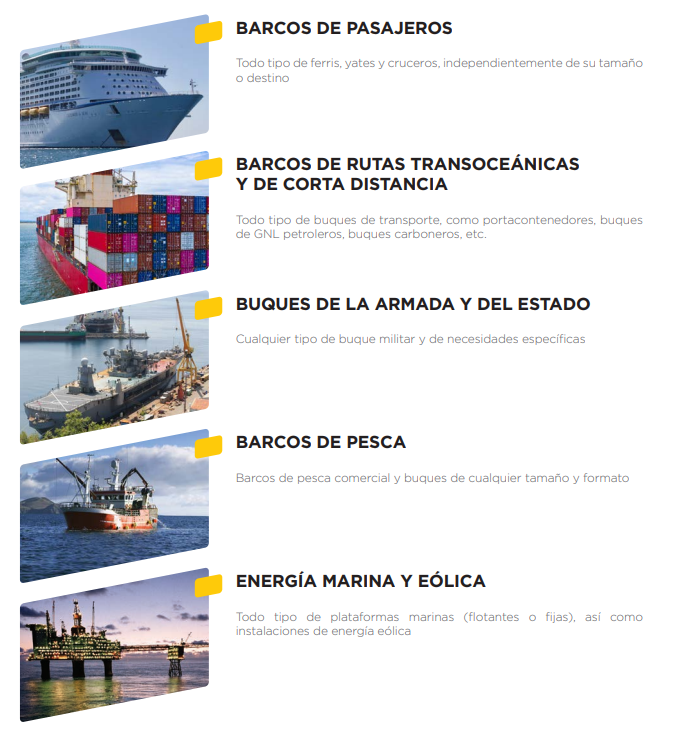 BARCOS DE PASAJEROS

Todo tipo de ferris, yates y cruceros, independientemente de su tamaño o destino

BARCOS DE RUTAS TRANSOCEÁNICAS
Y DE CORTA DISTANCIA

Todo tipo de buques de transporte, como portacontenedores, buques de GNL petroleros, buques carboneros, etc.

BUQUES DE LA ARMADA Y DEL ESTADO

Cualquier tipo de buque militar y de necesidades específicas

BARCOS DE PESCA

Barcos de pesca comercial y buques de cualquier tamaño y formato

ENERGÍA MARINA Y EÓLICA

Todo tipo de plataformas marinas (flotantes o fijas), así como instalaciones de energía eólica